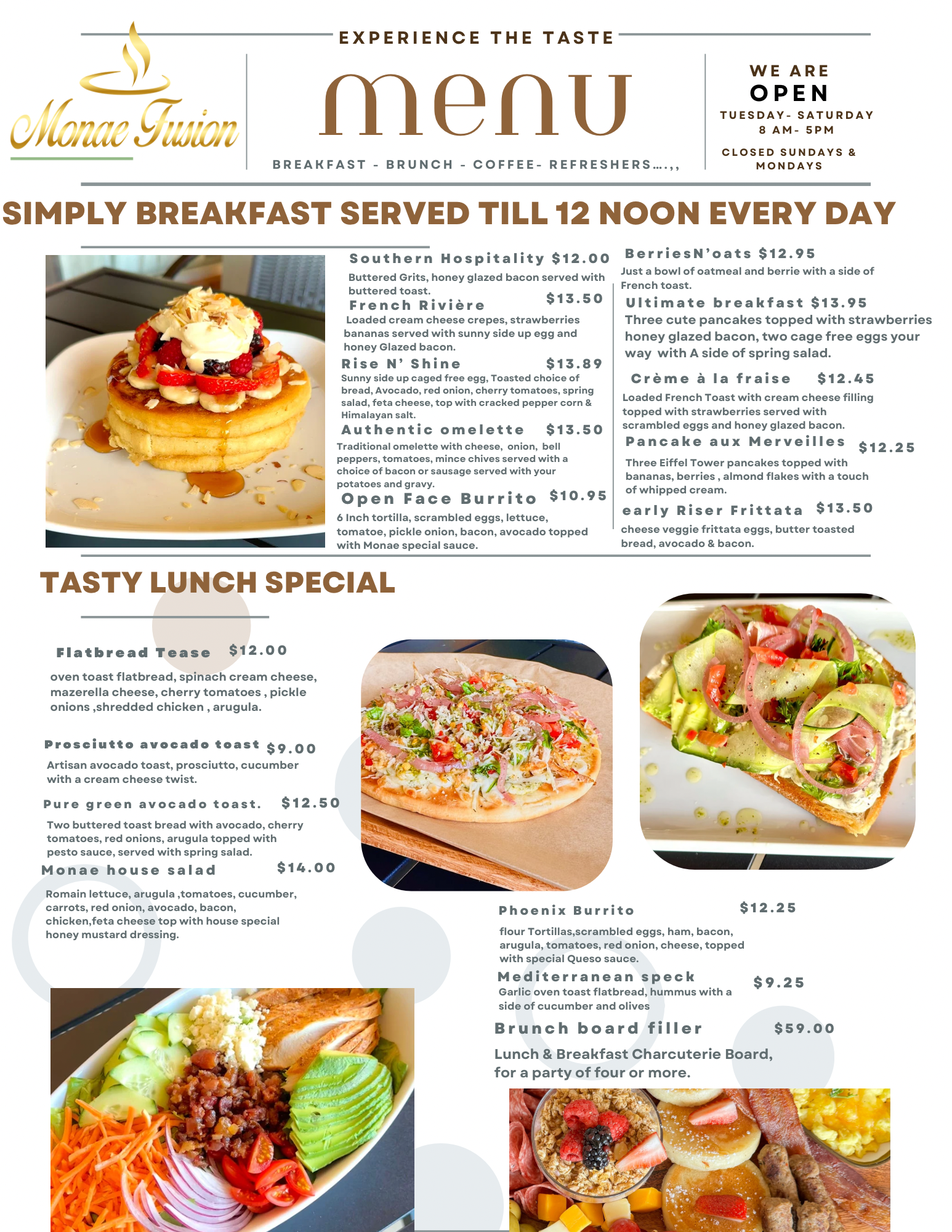 Monae Fusion

EXPERIENCE THE TASTE

menu

BREAKFAST - BRUNCH - COFFEE- REFRESHERS....,,

WE ARE
OPEN
TUESDAY- SATURDAY
8 AM- 5PM

CLOSED SUNDAYS & MONDAYS

SIMPLY BREAKFAST SERVED TILL 12 NOON EVERY DAY

Southern Hospitality $12.00
Buttered Grits, honey glazed bacon served with buttered toast.

French Rivière $13.50
Loaded cream cheese crepes, strawberries bananas served with sunny side up egg and honey Glazed bacon.

Rise N' Shine $13.89
Sunny side up caged free egg, Toasted choice of bread, Avocado, red onion, cherry tomatoes, spring salad, feta cheese, top with cracked pepper corn & Himalayan salt.

Authentic omelette $13.50
Traditional omelette with cheese, onion, bell peppers, tomatoes, mince chives served with a choice of bacon or sausage served with your potatoes and gravy.

Open Face Burrito $10.95
6 Inch tortilla, scrambled eggs, lettuce, tomatoe, pickle onion, bacon, avocado topped with Monae special sauce.

BerriesN'oats $12.95
Just a bowl of oatmeal and berrie with a side of French toast.

Ultimate breakfast $13.95
Three cute pancakes topped with strawberries honey glazed bacon, two cage free eggs your way with A side of spring salad.

Crème à la fraise $12.45
Loaded French Toast with cream cheese filling topped with strawberries served with scrambled eggs and honey glazed bacon.

Pancake aux Merveilles $12.25
Three Eiffel Tower pancakes topped with bananas, berries , almond flakes with a touch of whipped cream.

early Riser Frittata $13.50
cheese veggie frittata eggs, butter toasted bread, avocado & bacon.

TASTY LUNCH SPECIAL

Flatbread Tease $12.00
oven toast flatbread, spinach cream cheese, mazerella cheese, cherry tomatoes , pickle onions ,shredded chicken , arugula.

Prosciutto avocado toast $9.00
Artisan avocado toast, prosciutto, cucumber with a cream cheese twist.

Pure green avocado toast. $12.50
Two buttered toast bread with avocado, cherry tomatoes, red onions, arugula topped with pesto sauce, served with spring salad.

Monae house salad $14.00
Romain lettuce, arugula ,tomatoes, cucumber, carrots, red onion, avocado, bacon, chicken,feta cheese top with house special honey mustard dressing.

Phoenix Burrito $12.25
flour Tortillas,scrambled eggs, ham, bacon, arugula, tomatoes, red onion, cheese, topped with special Queso sauce.

Mediterranean speck $9.25
Garlic oven toast flatbread, hummus with a side of cucumber and olives

Brunch board filler $59.00
Lunch & Breakfast Charcuterie Board, for a party of four or more.